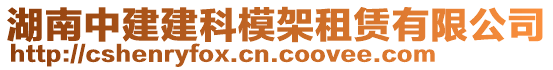 湖南中建建科模架租赁有限公司
http://cshenryfox.cn.coovee.com